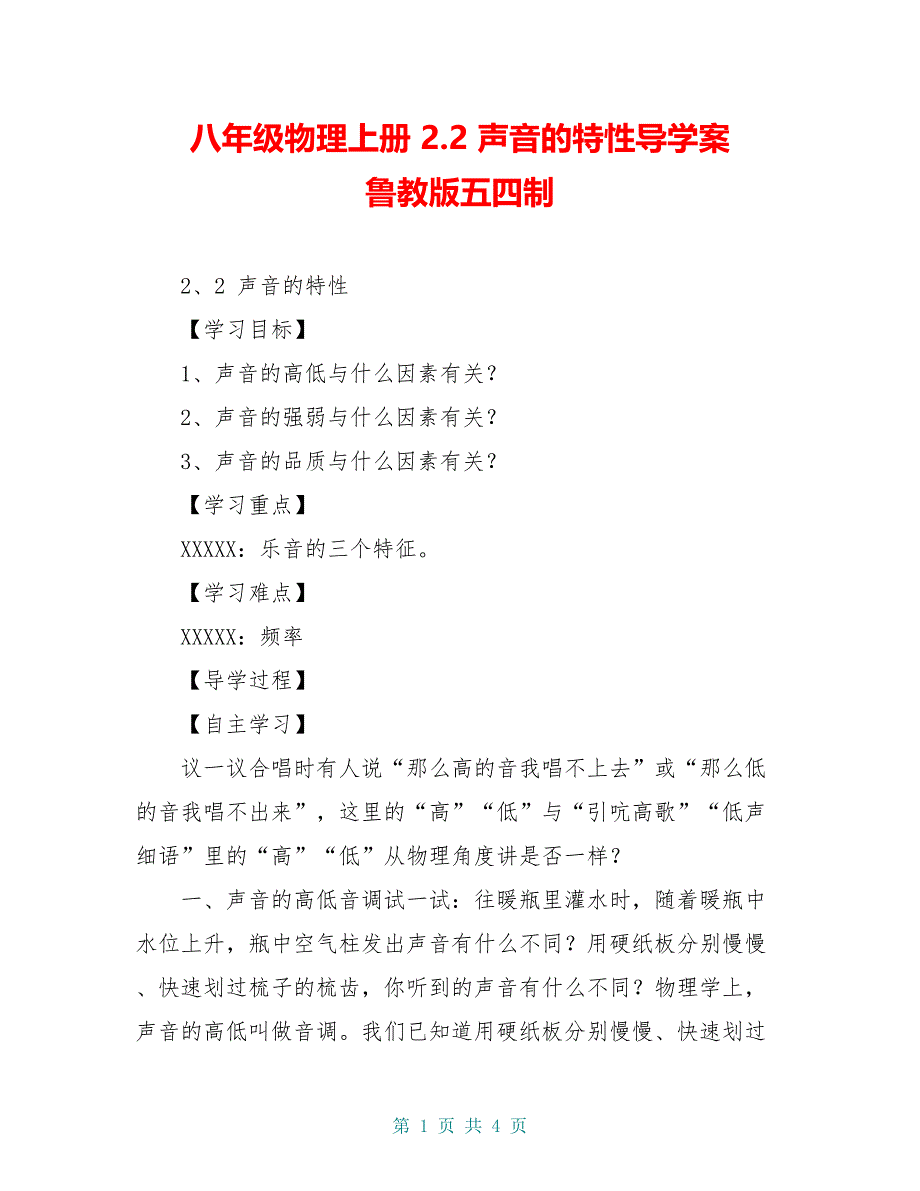 八年级物理上册 2.2 声音的特性导学案 鲁教版五四制

2、2 声音的特性

【学习目标】

1、声音的高低与什么因素有关？

2、声音的强弱与什么因素有关？

3、声音的品质与什么因素有关？

【学习重点】

XXXXX：乐音的三个特征。

【学习难点】

XXXXX：频率

【导学过程】

【自主学习】

议一议合唱时有人说“那么高的音我唱不上去”或“那么低的音我唱不出来”，这里的“高”“低”与“引吭高歌”“低声细语”里的“高”“低”从物理角度讲是否一样？

一、声音的高低音调试一试：往暖瓶里灌水时，随着暖瓶中水位上升，瓶中空气柱发出声音有什么不同？用硬纸板分别慢慢、快速划过梳子的梳齿，你听到的声音有什么不同？物理学上，声音的高低叫做音调。我们已知道用硬纸板分别慢慢、快速划过

第 1 页 共 4 页